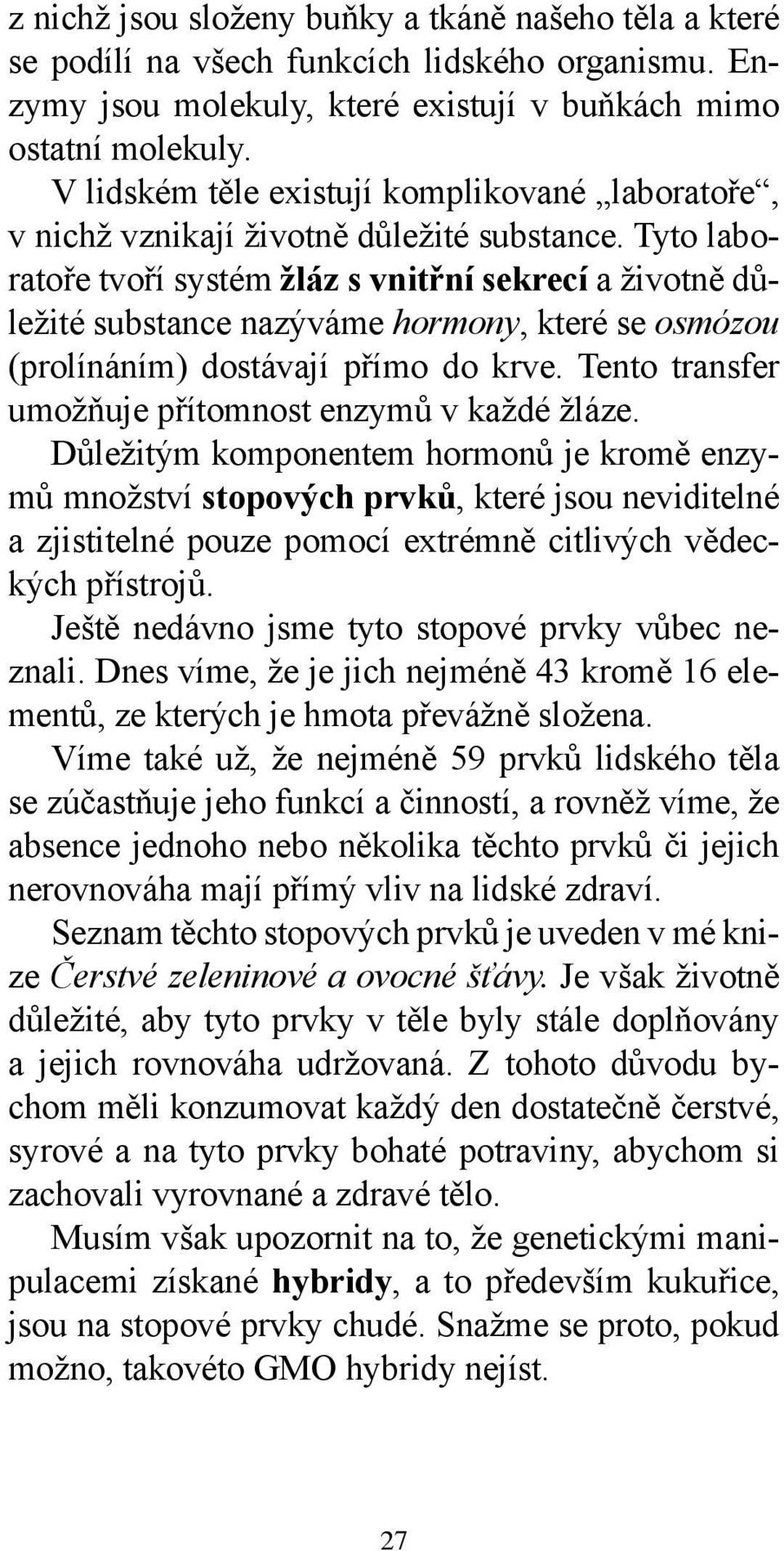 z nichž jsou složeny buňky a tkáně našeho těla a které se podílí na všech funkcích lidského organismu. Enzymy jsou molekuly, které existují v buňkách mimo ostatní molekuly.

V lidském těle existují komplikované „laboratoře“, v nichž vznikají životně důležité substance. Tyto laboratoře tvoří systém žláz s vnitřní sekrecí a životně důležité substance nazýváme hormony, které se osmózou (prolínáním) dostávají přímo do krve. Tento transfer umožňuje přítomnost enzymů v každé žláze.

Důležitým komponentem hormonů je kromě enzymů množství stopových prvků, které jsou neviditelné a zjistitelné pouze pomocí extrémně citlivých vědeckých přístrojů.

Ještě nedávno jsme tyto stopové prvky vůbec neznali. Dnes víme, že je jich nejméně 43 kromě 16 elementů, ze kterých je hmota převážně složena.

Víme také už, že nejméně 59 prvků lidského těla se zúčastňuje jeho funkcí a činností, a rovněž víme, že absence jednoho nebo několika těchto prvků či jejich nerovnováha mají přímý vliv na lidské zdraví.

Seznam těchto stopových prvků je uveden v mé knize Čerstvé zeleninové a ovocné šťávy. Je však životně důležité, aby tyto prvky v těle byly stále doplňovány a jejich rovnováha udržovaná. Z tohoto důvodu bychom měli konzumovat každý den dostatečně čerstvé, syrové a na tyto prvky bohaté potraviny, abychom si zachovali vyrovnané a zdravé tělo.

Musím však upozornit na to, že genetickými manipulacemi získané hybridy, a to především kukuřice, jsou na stopové prvky chudé. Snažme se proto, pokud možno, takovéto GMO hybridy nejíst.

27